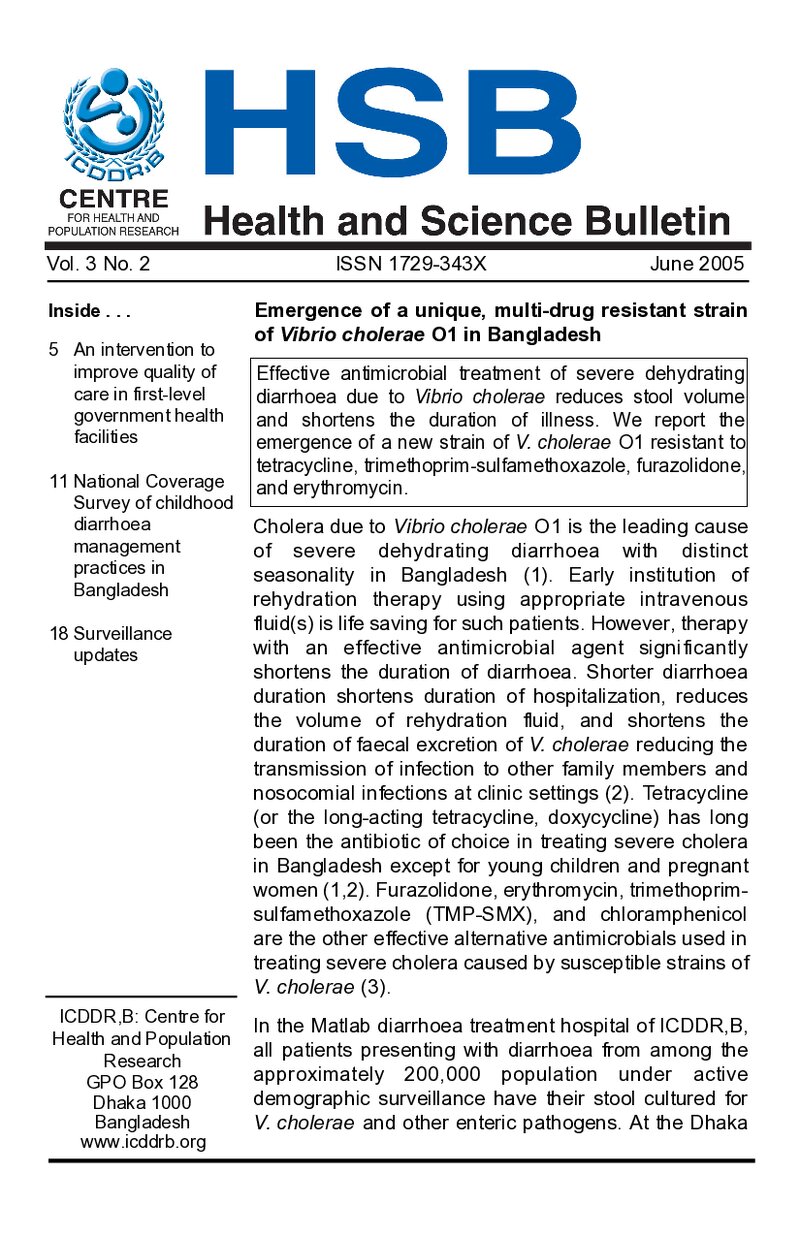 ICDDR,B

CENTRE
FOR HEALTH AND
POPULATION RESEARCH

HSB

Health and Science Bulletin

Vol. 3 No. 2 ISSN 1729-343X June 2005

Inside . . .

5 An intervention to improve quality of care in first-level government health facilities

11 National Coverage Survey of childhood diarrhoea management practices in Bangladesh

18 Surveillance updates

ICDDR,B: Centre for Health and Population Research
GPO Box 128
Dhaka 1000
Bangladesh
www.icddrb.org

Emergence of a unique, multi-drug resistant strain of Vibrio cholerae O1 in Bangladesh

Effective antimicrobial treatment of severe dehydrating diarrhoea due to Vibrio cholerae reduces stool volume and shortens the duration of illness. We report the emergence of a new strain of V. cholerae O1 resistant to tetracycline, trimethoprim-sulfamethoxazole, furazolidone, and erythromycin.

Cholera due to Vibrio cholerae O1 is the leading cause of severe dehydrating diarrhoea with distinct seasonality in Bangladesh (1). Early institution of rehydration therapy using appropriate intravenous fluid(s) is life saving for such patients. However, therapy with an effective antimicrobial agent significantly shortens the duration of diarrhoea. Shorter diarrhoea duration shortens duration of hospitalization, reduces the volume of rehydration fluid, and shortens the duration of faecal excretion of V. cholerae reducing the transmission of infection to other family members and nosocomial infections at clinic settings (2). Tetracycline (or the long-acting tetracycline, doxycycline) has long been the antibiotic of choice in treating severe cholera in Bangladesh except for young children and pregnant women (1,2). Furazolidone, erythromycin, trimethoprim-sulfamethoxazole (TMP-SMX), and chloramphenicol are the other effective alternative antimicrobials used in treating severe cholera caused by susceptible strains of V. cholerae (3).

In the Matlab diarrhoea treatment hospital of ICDDR,B, all patients presenting with diarrhoea from among the approximately 200,000 population under active demographic surveillance have their stool cultured for V. cholerae and other enteric pathogens. At the Dhaka